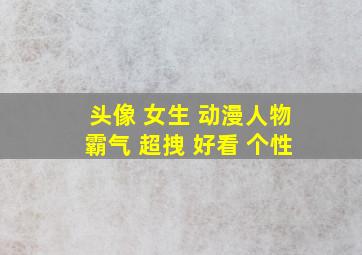 头像 女生 动漫人物
霸气 超拽 好看 个性